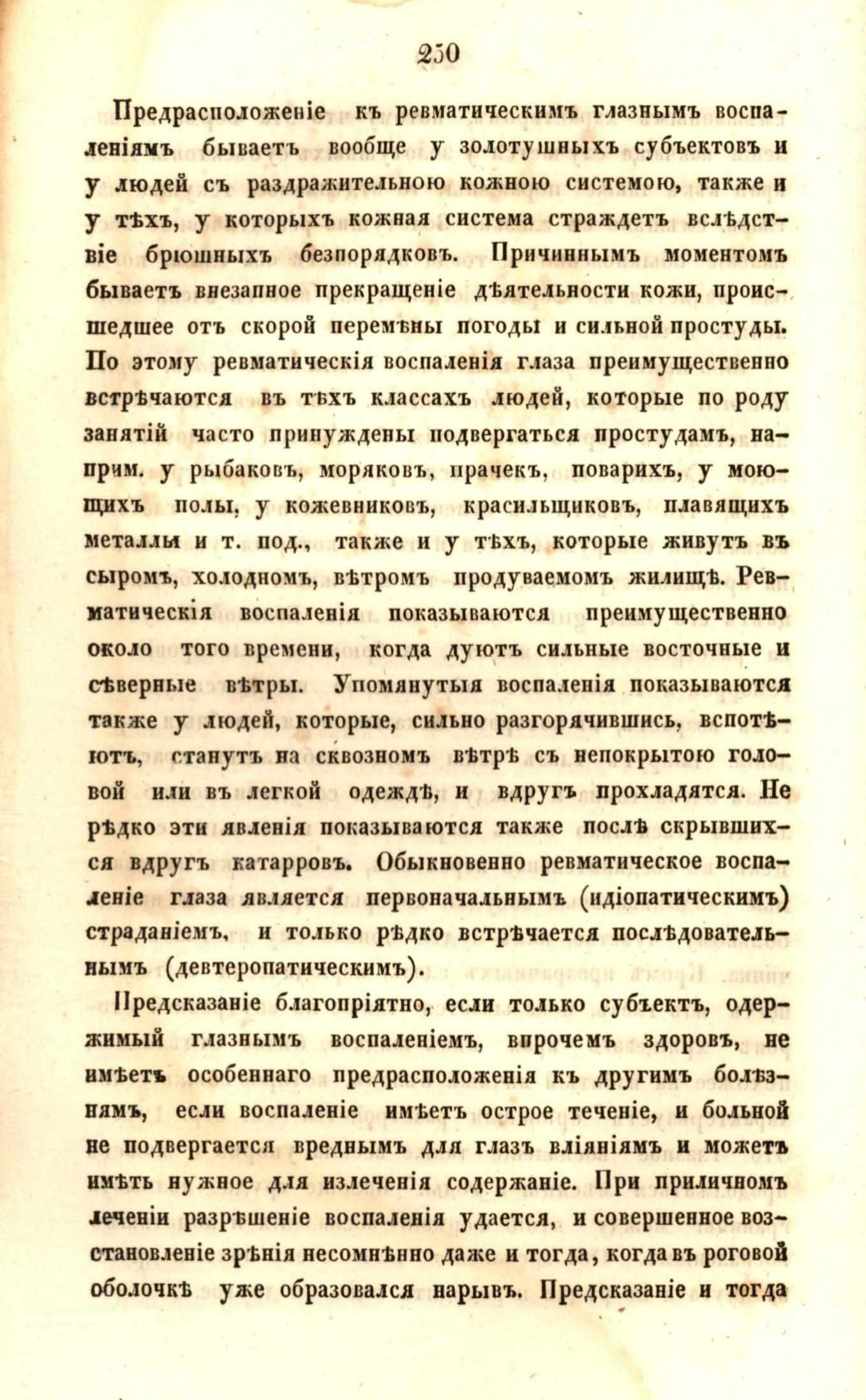 250

Предрасположеніе къ ревматическимъ глазнымъ воспаленіямъ бываетъ вообще у золотушныхъ субъектовъ и у людей съ раздражительною кожною системою, также и у тѣхъ, у которыхъ кожная система страждетъ вслѣдствіе брюшныхъ безпорядковъ. Причиннымъ моментомъ бываетъ внезапное прекращеніе дѣятельности кожи, происшедшее отъ скорой перемѣны погоды и сильной простуды. По этому ревматическія воспаленія глаза преимущественно встрѣчаются въ тѣхъ классахъ людей, которые по роду занятій часто принуждены подвергаться простудамъ, наприм. у рыбаковъ, моряковъ, прачекъ, поварихъ, у моющихъ полы, у кожевниковъ, красильщиковъ, плавящихъ металлы и т. под., также и у тѣхъ, которые живутъ въ сыромъ, холодномъ, вѣтромъ продуваемомъ жилищѣ. Ревматическія воспаленія показываются преимущественно около того времени, когда дуютъ сильные восточные и сѣверные вѣтры. Упомянутыя воспаленія показываются также у людей, которые, сильно разгорячившись, вспотѣютъ, станутъ на сквозномъ вѣтрѣ съ непокрытою головой или въ легкой одеждѣ, и вдругъ прохладятся. Не рѣдко эти явленія показываются также послѣ скрывшихся вдругъ катарровъ. Обыкновенно ревматическое воспаленіе глаза является первоначальнымъ (идіопатическимъ) страданіемъ, и только рѣдко встрѣчается послѣдовательнымъ (девтеропатическимъ).

Предсказаніе благопріятно, если только субъектъ, одержимый глазнымъ воспаленіемъ, впрочемъ здоровъ, не имѣетъ особеннаго предрасположенія къ другимъ болѣзнямъ, если воспаленіе имѣетъ острое теченіе, и больной не подвергается вреднымъ для глазъ вліяніямъ и можетъ имѣть нужное для излеченія содержаніе. При приличномъ леченіи разрѣшеніе воспаленія удается, и совершенное возстановленіе зрѣнія несомнѣнно даже и тогда, когда въ роговой оболочкѣ уже образовался нарывъ. Предсказаніе и тогда